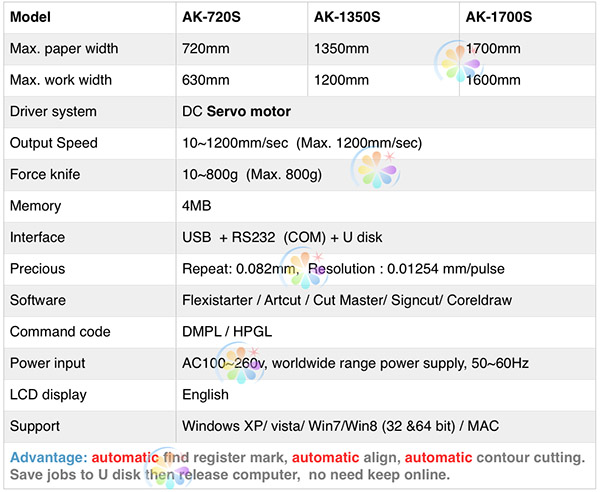 | Model | AK-720S | AK-1350S | AK-1700S |
|---|---|---|---|
| Max. paper width | 720mm | 1350mm | 1700mm |
| Max. work width | 630mm | 1200mm | 1600mm |
| Driver system | DC Servo motor | | |
| Output Speed | 10~1200mm/sec (Max. 1200mm/sec) | | |
| Force knife | 10~800g (Max. 800g) | | |
| Memory | 4MB | | |
| Interface | USB + RS232 (COM) + U disk | | |
| Precious | Repeat: 0.082mm, Resolution : 0.01254 mm/pulse | | |
| Software | Flexistarter / Artcut / Cut Master/ Signcut/ Coreldraw | | |
| Command code | DMPL / HPGL | | |
| Power input | AC100~260v, worldwide range power supply, 50~60Hz | | |
| LCD display | English | | |
| Support | Windows XP/ vista/ Win7/Win8 (32 &64 bit) / MAC | | |

Advantage: automatic find register mark, automatic align, automatic contour cutting. Save jobs to U disk then release computer, no need keep online.